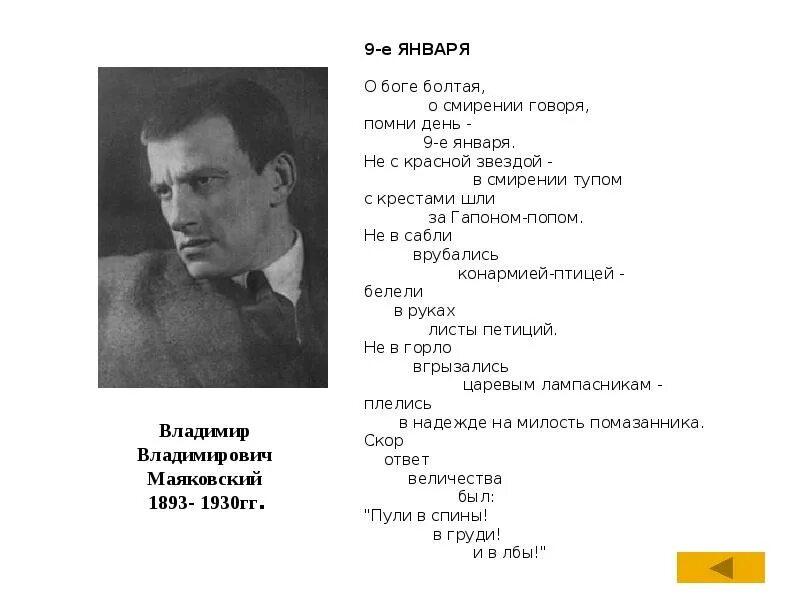 Владимир Владимирович Маяковский 1893- 1930гг.

9-е ЯНВАРЯ

О боге болтая,
о смирении говоря,
помни день -
9-е января.
Не с красной звездой -
в смирении тупом
с крестами шли
за Гапоном-попом.
Не в сабли
врубались
конармией-птицей -
белели
в руках
листы петиций.
Не в горло
вгрызались
царевым лампасникам -
плелись
в надежде на милость помазанника.
Скор
ответ
величества
был:
"Пули в спины!
в груди!
и в лбы!"